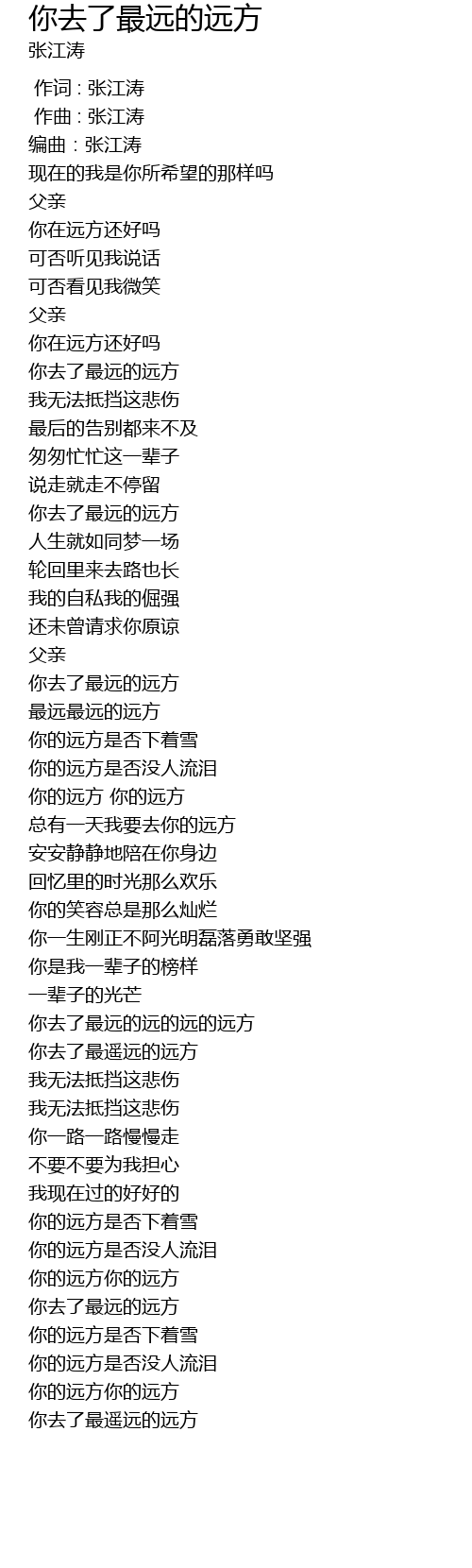 你去了最远的远方
张江涛

作词 : 张江涛
作曲 : 张江涛
编曲 : 张江涛
现在的我是你所希望的那样吗
父亲
你在远方还好吗
可否听见我说话
可否看见我微笑
父亲
你在远方还好吗
你去了最远的远方
我无法抵挡这悲伤
最后的告别都来不及
匆匆忙忙这一辈子
说走就走不停留
你去了最远的远方
人生就如同梦一场
轮回里来去路也长
我的自私我的倔强
还未曾请求你原谅
父亲
你去了最远的远方
最远最远的远方
你的远方是否下着雪
你的远方是否没人流泪
你的远方 你的远方
总有一天我要去你的远方
安安静静地陪在你身边
回忆里的时光那么欢乐
你的笑容总是那么灿烂
你一生刚正不阿光明磊落勇敢坚强
你是我一辈子的榜样
一辈子的光芒
你去了最远的远的远的远方
你去了最遥远的远方
我无法抵挡这悲伤
我无法抵挡这悲伤
你一路一路慢慢走
不要不要为我担心
我现在过的好好的
你的远方是否下着雪
你的远方是否没人流泪
你的远方你的远方
你去了最远的远方
你的远方是否下着雪
你的远方是否没人流泪
你的远方你的远方
你去了最遥远的远方